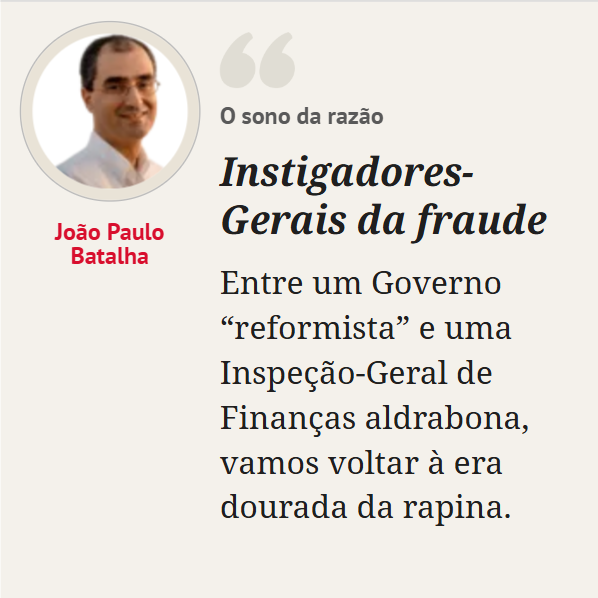 João Paulo Batalha

O sono da razão

Instigadores-Gerais da fraude

Entre um Governo “reformista” e uma Inspeção-Geral de Finanças aldrabona, vamos voltar à era dourada da rapina.